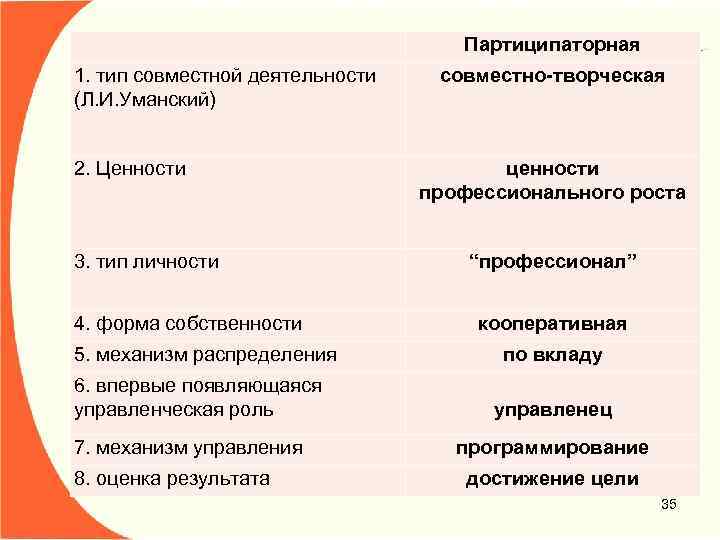 |  | Партиципаторная |
|---|---|
| 1. тип совместной деятельности (Л.И.Уманский) | совместно-творческая |
| 2. Ценности | ценности профессионального роста |
| 3. тип личности | “профессионал” |
| 4. форма собственности | кооперативная |
| 5. механизм распределения | по вкладу |
| 6. впервые появляющаяся управленческая роль | управленец |
| 7. механизм управления | программирование |
| 8. оценка результата | достижение цели |

35